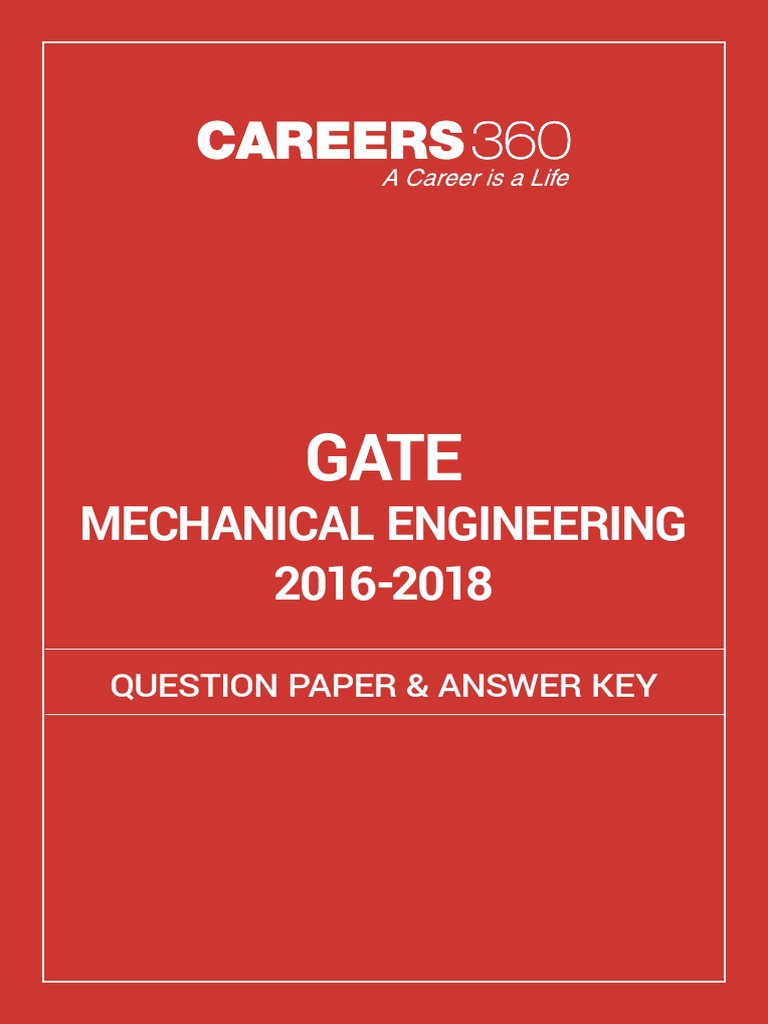 CAREERS360
A Career is a Life

GATE
MECHANICAL ENGINEERING
2016-2018

QUESTION PAPER & ANSWER KEY